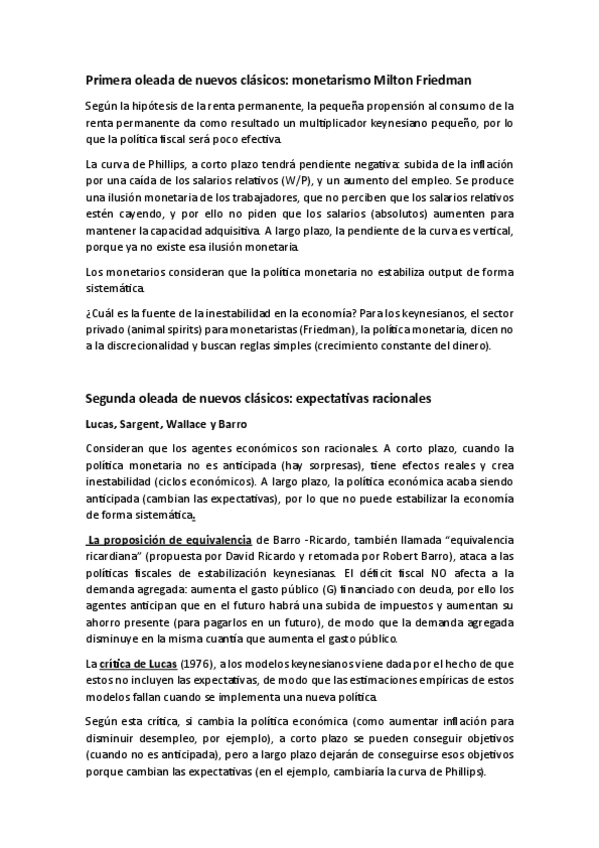 Primera oleada de nuevos clásicos: monetarismo Milton Friedman

Según la hipótesis de la renta permanente, la pequeña propensión al consumo de la renta permanente da como resultado un multiplicador keynesiano pequeño, por lo que la política fiscal será poco efectiva.

La curva de Phillips, a corto plazo tendrá pendiente negativa: subida de la inflación por una caída de los salarios relativos (W/P), y un aumento del empleo. Se produce una ilusión monetaria de los trabajadores, que no perciben que los salarios relativos estén cayendo, y por ello no piden que los salarios (absolutos) aumenten para mantener la capacidad adquisitiva. A largo plazo, la pendiente de la curva es vertical, porque ya no existe esa ilusión monetaria.

Los monetarios consideran que la política monetaria no estabiliza output de forma sistemática.

¿Cuál es la fuente de la inestabilidad en la economía? Para los keynesianos, el sector privado (animal spirits) para monetaristas (Friedman), la política monetaria, dicen no a la discrecionalidad y buscan reglas simples (crecimiento constante del dinero).

Segunda oleada de nuevos clásicos: expectativas racionales

Lucas, Sargent, Wallace y Barro

Consideran que los agentes económicos son racionales. A corto plazo, cuando la política monetaria no es anticipada (hay sorpresas), tiene efectos reales y crea inestabilidad (ciclos económicos). A largo plazo, la política económica acaba siendo anticipada (cambian las expectativas), por lo que no puede estabilizar la economía de forma sistemática.

La proposición de equivalencia de Barro -Ricardo, también llamada "equivalencia ricardiana" (propuesta por David Ricardo y retomada por Robert Barro), ataca a las políticas fiscales de estabilización keynesianas. El déficit fiscal NO afecta a la demanda agregada: aumenta el gasto público (G) financiado con deuda, por ello los agentes anticipan que en el futuro habrá una subida de impuestos y aumentan su ahorro presente (para pagarlos en un futuro), de modo que la demanda agregada disminuye en la misma cuantía que aumenta el gasto público.

La crítica de Lucas (1976), a los modelos keynesianos viene dada por el hecho de que estos no incluyen las expectativas, de modo que las estimaciones empíricas de estos modelos fallan cuando se implementa una nueva política.

Según esta crítica, si cambia la política económica (como aumentar inflación para disminuir desempleo, por ejemplo), a corto plazo se pueden conseguir objetivos (cuando no es anticipada), pero a largo plazo dejarán de conseguirse esos objetivos porque cambian las expectativas (en el ejemplo, cambiaría la curva de Phillips).